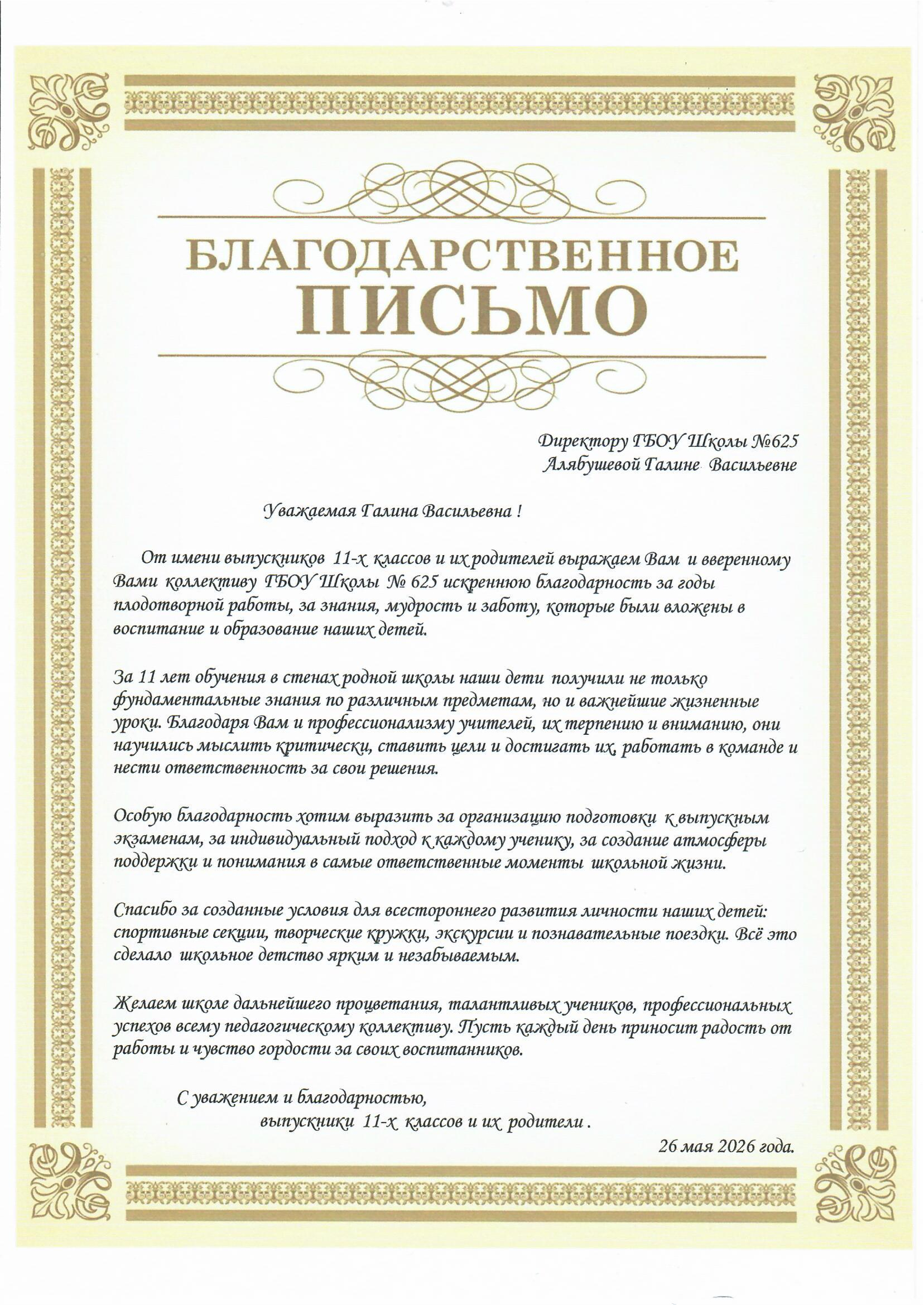 БЛАГОДАРСТВЕННОЕ
ПИСЬМО

Директору ГБОУ Школы №625
Алябушевой Галине Васильевне

Уважаемая Галина Васильевна !

От имени выпускников 11-х классов и их родителей выражаем Вам и вверенному Вами коллективу ГБОУ Школы № 625 искреннюю благодарность за годы плодотворной работы, за знания, мудрость и заботу, которые были вложены в воспитание и образование наших детей.

За 11 лет обучения в стенах родной школы наши дети получили не только фундаментальные знания по различным предметам, но и важнейшие жизненные уроки. Благодаря Вам и профессионализму учителей, их терпению и вниманию, они научились мыслить критически, ставить цели и достигать их, работать в команде и нести ответственность за свои решения.

Особую благодарность хотим выразить за организацию подготовки к выпускным экзаменам, за индивидуальный подход к каждому ученику, за создание атмосферы поддержки и понимания в самые ответственные моменты школьной жизни.

Спасибо за созданные условия для всестороннего развития личности наших детей: спортивные секции, творческие кружки, экскурсии и познавательные поездки. Всё это сделало школьное детство ярким и незабываемым.

Желаем школе дальнейшего процветания, талантливых учеников, профессиональных успехов всему педагогическому коллективу. Пусть каждый день приносит радость от работы и чувство гордости за своих воспитанников.

С уважением и благодарностью,
выпускники 11-х классов и их родители .

26 мая 2026 года.